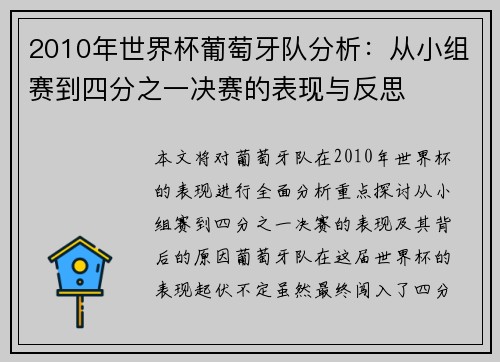 2010年世界杯葡萄牙队分析：从小组赛到四分之一决赛的表现与反思

本文将对葡萄牙队在2010年世界杯的表现进行全面分析重点探讨从小组赛到四分之一决赛的表现及其背后的原因葡萄牙队在这届世界杯的表现起伏不定虽然最终闯入了四分